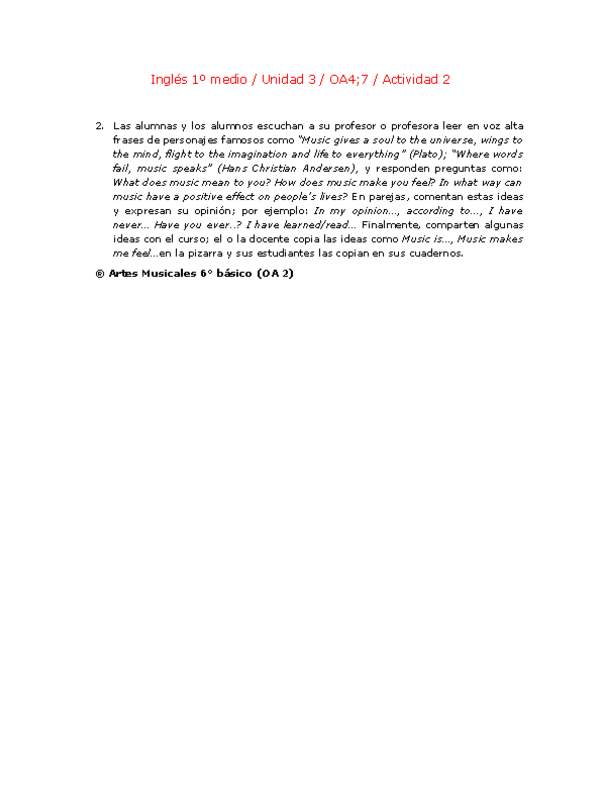 Inglés 1º medio / Unidad 3 / OA4;7 / Actividad 2

2. Las alumnas y los alumnos escuchan a su profesor o profesora leer en voz alta frases de personajes famosos como "Music gives a soul to the universe, wings to the mind, flight to the imagination and life to everything" (Plato); "Where words fail, music speaks" (Hans Christian Andersen), y responden preguntas como: What does music mean to you? How does music make you feel? In what way can music have a positive effect on people's lives? En parejas, comentan estas ideas y expresan su opinión; por ejemplo: In my opinion..., according to..., I have never... Have you ever..? I have learned/read... Finalmente, comparten algunas ideas con el curso; el o la docente copia las ideas como Music is..., Music makes me feel...en la pizarra y sus estudiantes las copian en sus cuadernos.

® Artes Musicales 6° básico (OA 2)